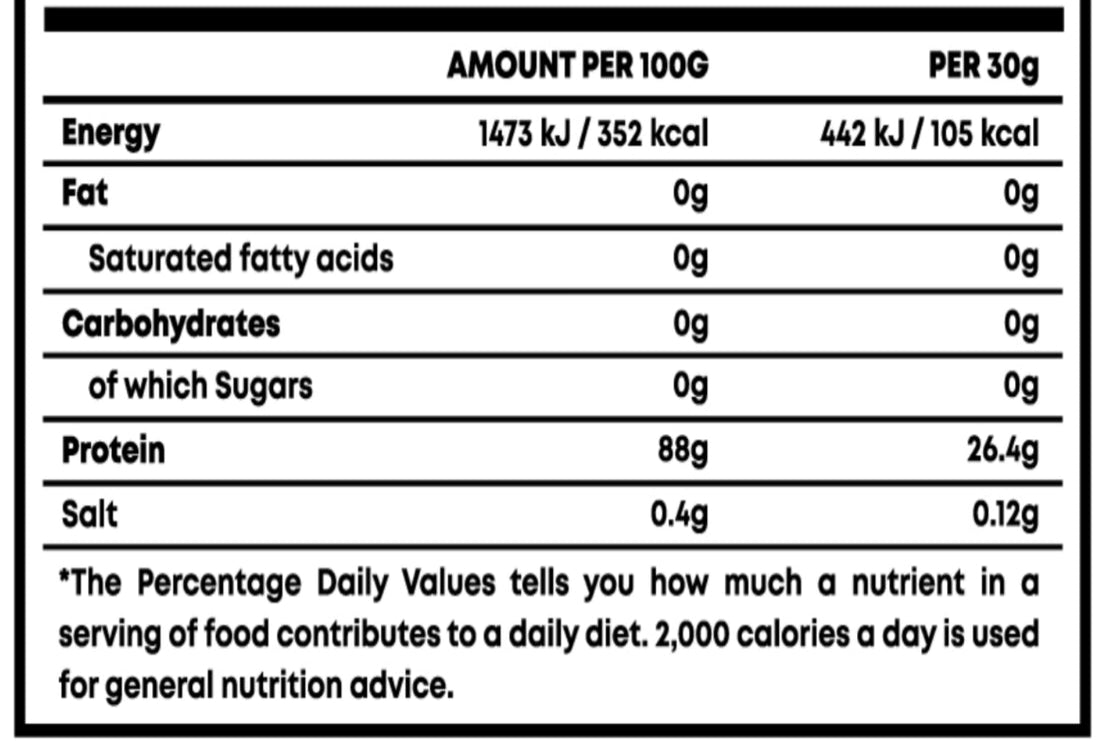 |  | AMOUNT PER 100G | PER 30g |
|---|---|---|
| Energy | 1473 kJ / 352 kcal | 442 kJ / 105 kcal |
| Fat | 0g | 0g |
| Saturated fatty acids | 0g | 0g |
| Carbohydrates | 0g | 0g |
| of which Sugars | 0g | 0g |
| Protein | 88g | 26.4g |
| Salt | 0.4g | 0.12g |

*The Percentage Daily Values tells you how much a nutrient in a serving of food contributes to a daily diet. 2,000 calories a day is used for general nutrition advice.